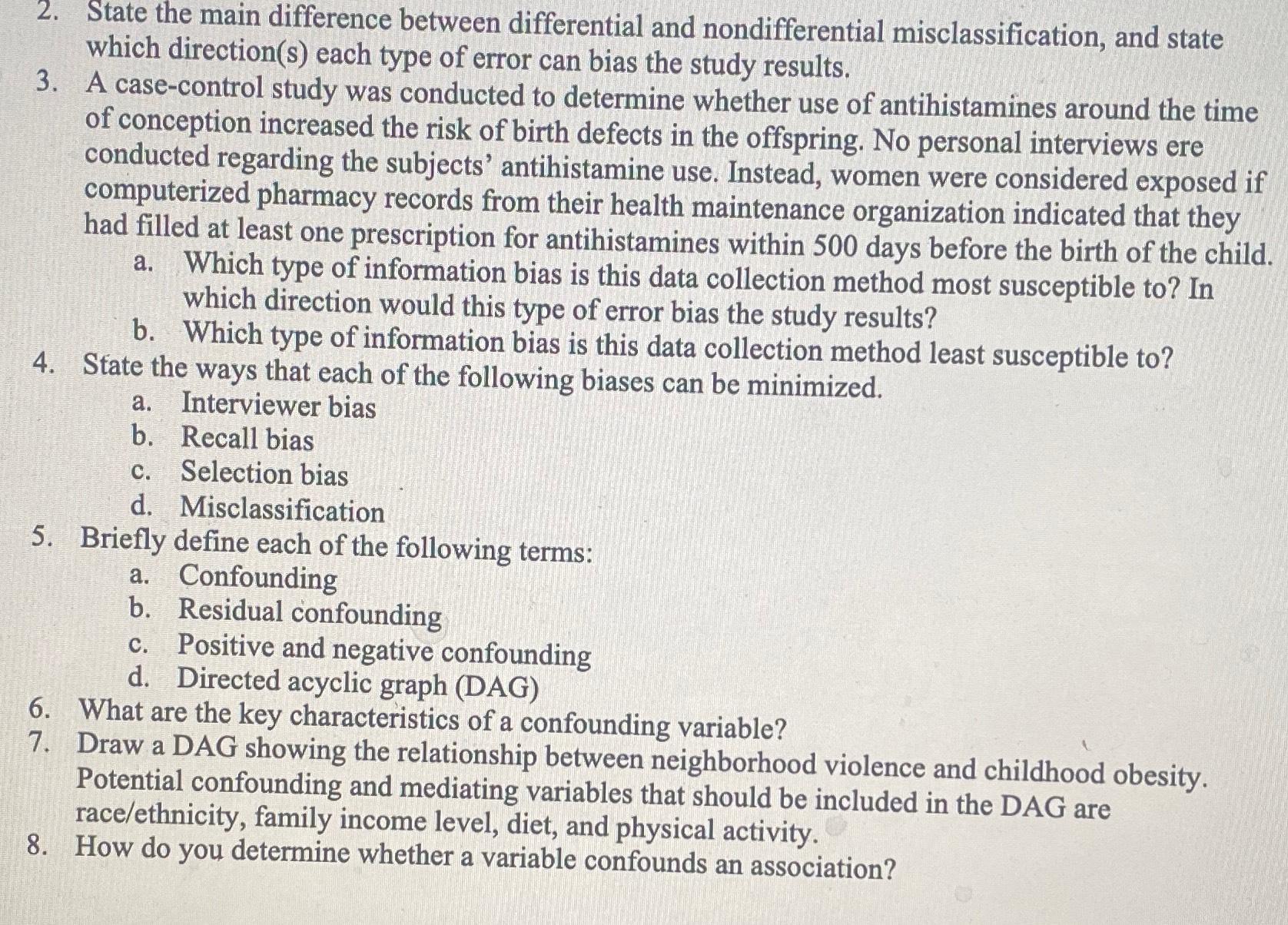 2. State the main difference between differential and nondifferential misclassification, and state which direction(s) each type of error can bias the study results.

3. A case-control study was conducted to determine whether use of antihistamines around the time of conception increased the risk of birth defects in the offspring. No personal interviews ere conducted regarding the subjects' antihistamine use. Instead, women were considered exposed if computerized pharmacy records from their health maintenance organization indicated that they had filled at least one prescription for antihistamines within 500 days before the birth of the child.

a. Which type of information bias is this data collection method most susceptible to? In which direction would this type of error bias the study results?

b. Which type of information bias is this data collection method least susceptible to?

4. State the ways that each of the following biases can be minimized.

a. Interviewer bias

b. Recall bias

c. Selection bias

d. Misclassification

5. Briefly define each of the following terms:

a. Confounding

b. Residual confounding

c. Positive and negative confounding

d. Directed acyclic graph (DAG)

6. What are the key characteristics of a confounding variable?

7. Draw a DAG showing the relationship between neighborhood violence and childhood obesity. Potential confounding and mediating variables that should be included in the DAG are race/ethnicity, family income level, diet, and physical activity.

8. How do you determine whether a variable confounds an association?